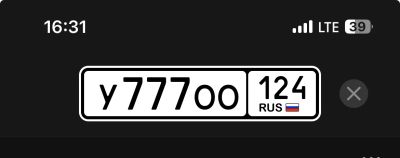 16:31

LTE 39

у777оо 124 RUS